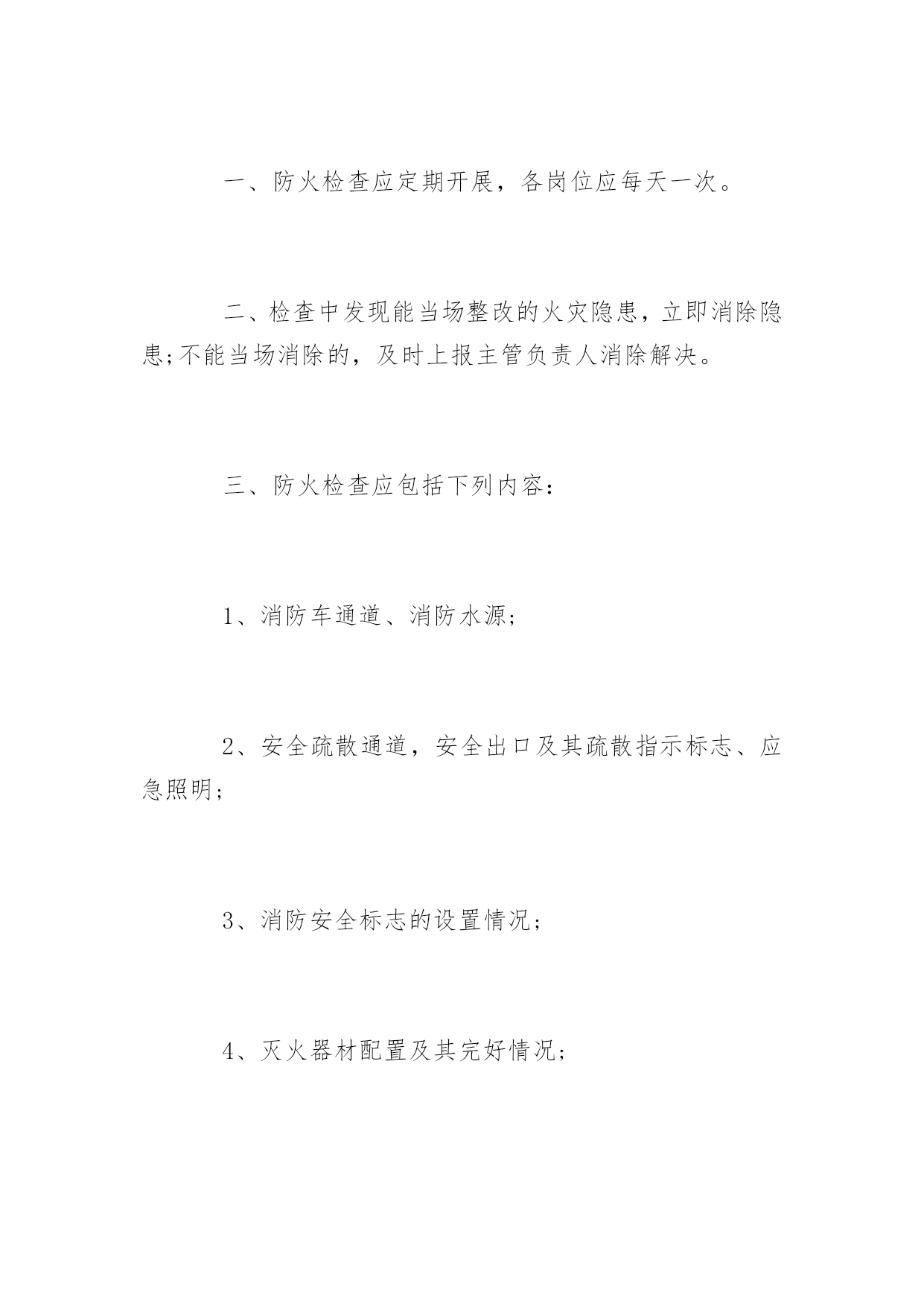 一、防火检查应定期开展，各岗位应每天一次。

二、检查中发现能当场整改的火灾隐患，立即消除隐患;不能当场消除的，及时上报主管负责人消除解决。

三、防火检查应包括下列内容：

1、消防车通道、消防水源;

2、安全疏散通道，安全出口及其疏散指示标志、应急照明;

3、消防安全标志的设置情况;

4、灭火器材配置及其完好情况;